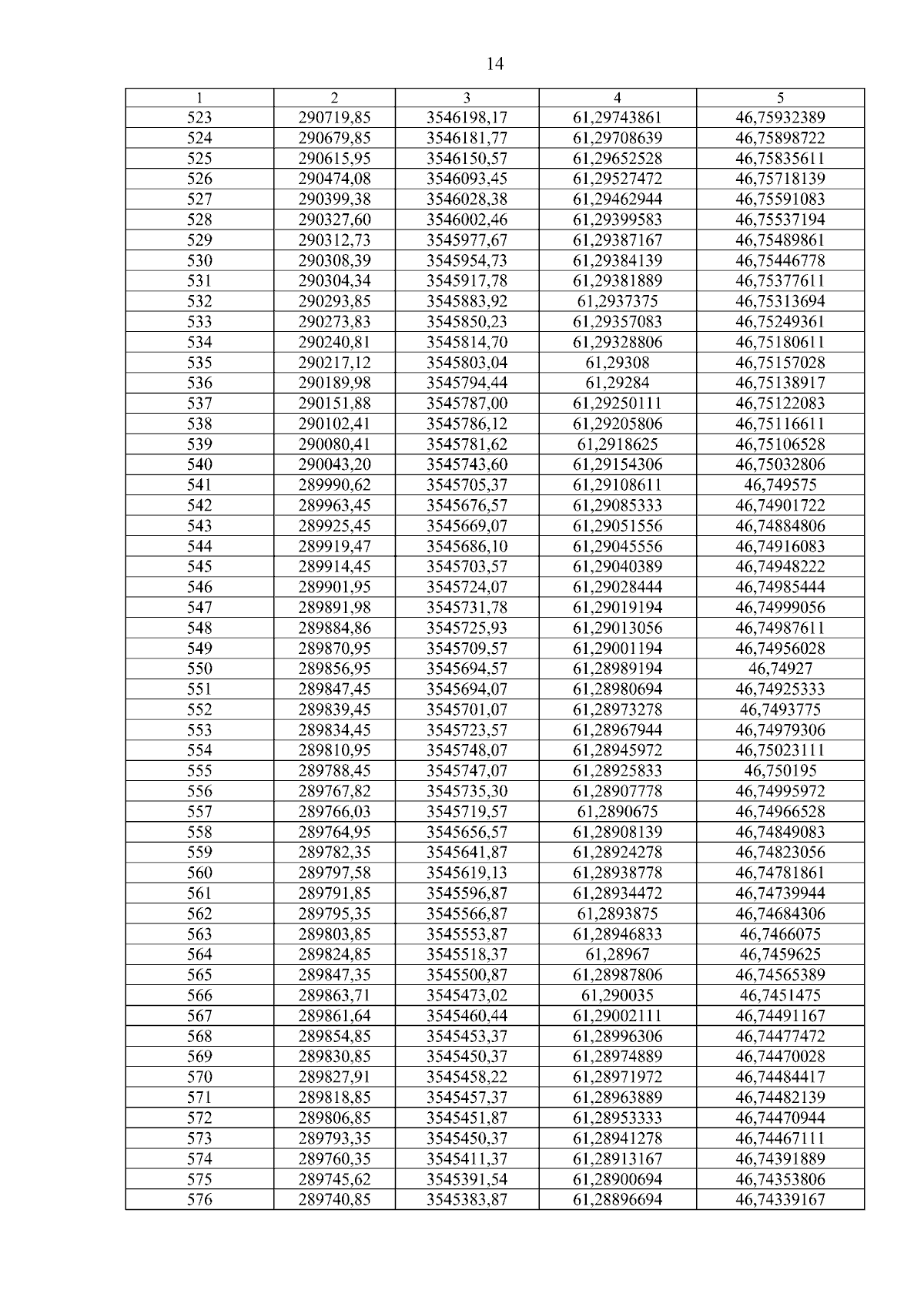 14

| 1 | 2 | 3 | 4 | 5 |
|---|---|---|---|---|
| 523 | 290719,85 | 3546198,17 | 61,29743861 | 46,75932389 |
| 524 | 290679,85 | 3546181,77 | 61,29708639 | 46,75898722 |
| 525 | 290615,95 | 3546150,57 | 61,29652528 | 46,75835611 |
| 526 | 290474,08 | 3546093,45 | 61,29527472 | 46,75718139 |
| 527 | 290399,38 | 3546028,38 | 61,29462944 | 46,75591083 |
| 528 | 290327,60 | 3546002,46 | 61,29399583 | 46,75537194 |
| 529 | 290312,73 | 3545977,67 | 61,29387167 | 46,75489861 |
| 530 | 290308,39 | 3545954,73 | 61,29384139 | 46,75446778 |
| 531 | 290304,34 | 3545917,78 | 61,29381889 | 46,75377611 |
| 532 | 290293,85 | 3545883,92 | 61,2937375 | 46,75313694 |
| 533 | 290273,83 | 3545850,23 | 61,29357083 | 46,75249361 |
| 534 | 290240,81 | 3545814,70 | 61,29328806 | 46,75180611 |
| 535 | 290217,12 | 3545803,04 | 61,29308 | 46,75157028 |
| 536 | 290189,98 | 3545794,44 | 61,29284 | 46,75138917 |
| 537 | 290151,88 | 3545787,00 | 61,29250111 | 46,75122083 |
| 538 | 290102,41 | 3545786,12 | 61,29205806 | 46,75116611 |
| 539 | 290080,41 | 3545781,62 | 61,2918625 | 46,75106528 |
| 540 | 290043,20 | 3545743,60 | 61,29154306 | 46,75032806 |
| 541 | 289990,62 | 3545705,37 | 61,29108611 | 46,749575 |
| 542 | 289963,45 | 3545676,57 | 61,29085333 | 46,74901722 |
| 543 | 289925,45 | 3545669,07 | 61,29051556 | 46,74884806 |
| 544 | 289919,47 | 3545686,10 | 61,29045556 | 46,74916083 |
| 545 | 289914,45 | 3545703,57 | 61,29040389 | 46,74948222 |
| 546 | 289901,95 | 3545724,07 | 61,29028444 | 46,74985444 |
| 547 | 289891,98 | 3545731,78 | 61,29019194 | 46,74999056 |
| 548 | 289884,86 | 3545725,93 | 61,29013056 | 46,74987611 |
| 549 | 289870,95 | 3545709,57 | 61,29001194 | 46,74956028 |
| 550 | 289856,95 | 3545694,57 | 61,28989194 | 46,74927 |
| 551 | 289847,45 | 3545694,07 | 61,28980694 | 46,74925333 |
| 552 | 289839,45 | 3545701,07 | 61,28973278 | 46,7493775 |
| 553 | 289834,45 | 3545723,57 | 61,28967944 | 46,74979306 |
| 554 | 289810,95 | 3545748,07 | 61,28945972 | 46,75023111 |
| 555 | 289788,45 | 3545747,07 | 61,28925833 | 46,750195 |
| 556 | 289767,82 | 3545735,30 | 61,28907778 | 46,74995972 |
| 557 | 289766,03 | 3545719,57 | 61,2890675 | 46,74966528 |
| 558 | 289764,95 | 3545656,57 | 61,28908139 | 46,74849083 |
| 559 | 289782,35 | 3545641,87 | 61,28924278 | 46,74823056 |
| 560 | 289797,58 | 3545619,13 | 61,28938778 | 46,74781861 |
| 561 | 289791,85 | 3545596,87 | 61,28934472 | 46,74739944 |
| 562 | 289795,35 | 3545566,87 | 61,2893875 | 46,74684306 |
| 563 | 289803,85 | 3545553,87 | 61,28946833 | 46,7466075 |
| 564 | 289824,85 | 3545518,37 | 61,28967 | 46,7459625 |
| 565 | 289847,35 | 3545500,87 | 61,28987806 | 46,74565389 |
| 566 | 289863,71 | 3545473,02 | 61,290035 | 46,7451475 |
| 567 | 289861,64 | 3545460,44 | 61,29002111 | 46,74491167 |
| 568 | 289854,85 | 3545453,37 | 61,28996306 | 46,74477472 |
| 569 | 289830,85 | 3545450,37 | 61,28974889 | 46,74470028 |
| 570 | 289827,91 | 3545458,22 | 61,28971972 | 46,74484417 |
| 571 | 289818,85 | 3545457,37 | 61,28963889 | 46,74482139 |
| 572 | 289806,85 | 3545451,87 | 61,28953333 | 46,74470944 |
| 573 | 289793,35 | 3545450,37 | 61,28941278 | 46,74467111 |
| 574 | 289760,35 | 3545411,37 | 61,28913167 | 46,74391889 |
| 575 | 289745,62 | 3545391,54 | 61,28900694 | 46,74353806 |
| 576 | 289740,85 | 3545383,87 | 61,28896694 | 46,74339167 |